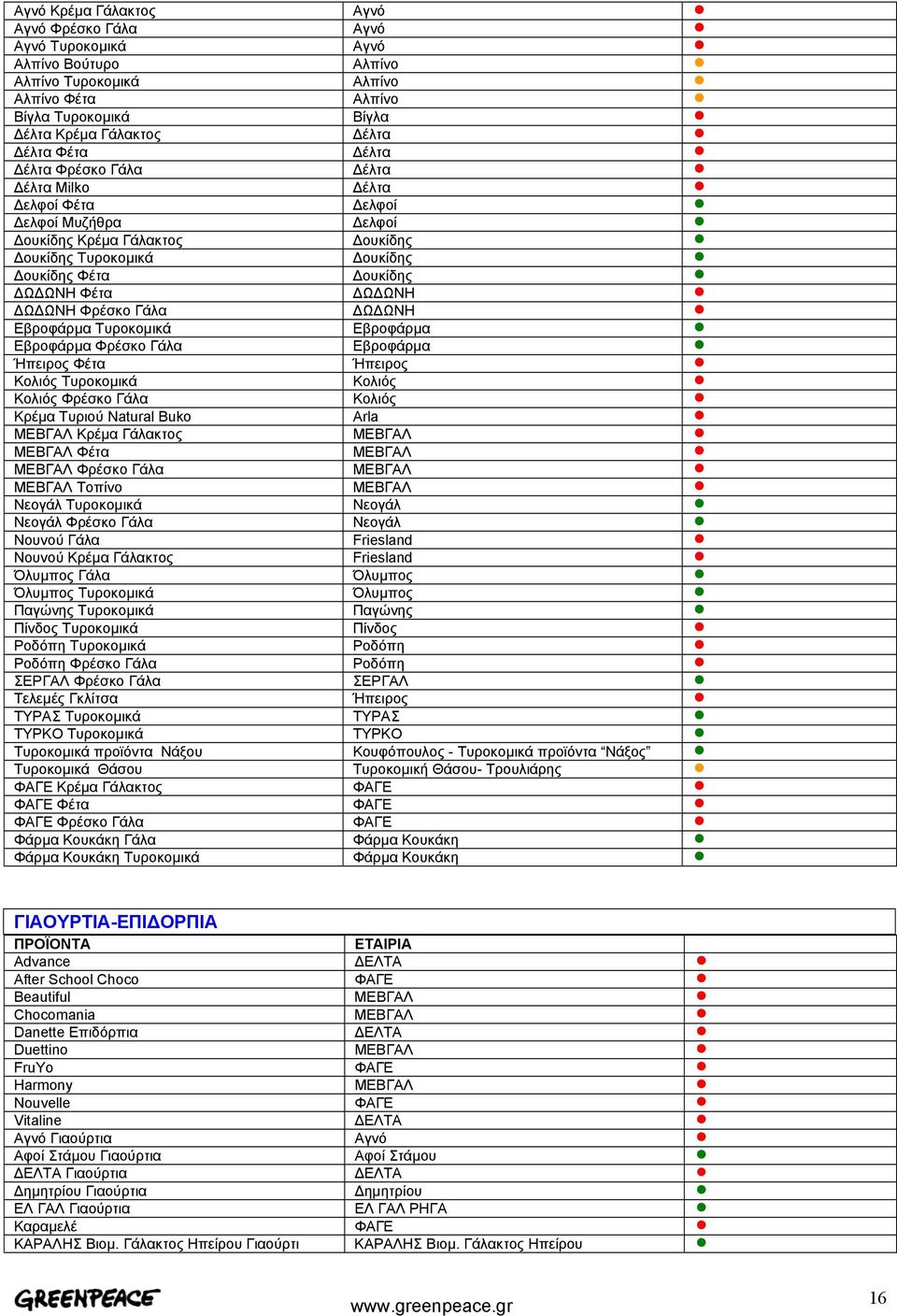 | | | |
|---|---|---|
| Αγνό Κρέμα Γάλακτος | Αγνό | |
| Αγνό Φρέσκο Γάλα | Αγνό | |
| Αγνό Τυροκομικά | Αγνό | |
| Αλπίνο Βούτυρο | Αλπίνο | |
| Αλπίνο Τυροκομικά | Αλπίνο | |
| Αλπίνο Φέτα | Αλπίνο | |
| Βίγλα Τυροκομικά | Βίγλα | |
| Δέλτα Κρέμα Γάλακτος | Δέλτα | |
| Δέλτα Φέτα | Δέλτα | |
| Δέλτα Φρέσκο Γάλα | Δέλτα | |
| Δέλτα Milko | Δέλτα | |
| Δελφοί Φέτα | Δελφοί | |
| Δελφοί Μυζήθρα | Δελφοί | |
| Δουκίδης Κρέμα Γάλακτος | Δουκίδης | |
| Δουκίδης Τυροκομικά | Δουκίδης | |
| Δουκίδης Φέτα | Δουκίδης | |
| ΔΩΔΩΝΗ Φέτα | ΔΩΔΩΝΗ | |
| ΔΩΔΩΝΗ Φρέσκο Γάλα | ΔΩΔΩΝΗ | |
| Εβροφάρμα Τυροκομικά | Εβροφάρμα | |
| Εβροφάρμα Φρέσκο Γάλα | Εβροφάρμα | |
| Ήπειρος Φέτα | Ήπειρος | |
| Κολιός Τυροκομικά | Κολιός | |
| Κολιός Φρέσκο Γάλα | Κολιός | |
| Κρέμα Τυριού Natural Buko | Arla | |
| ΜΕΒΓΑΛ Κρέμα Γάλακτος | ΜΕΒΓΑΛ | |
| ΜΕΒΓΑΛ Φέτα | ΜΕΒΓΑΛ | |
| ΜΕΒΓΑΛ Φρέσκο Γάλα | ΜΕΒΓΑΛ | |
| ΜΕΒΓΑΛ Τοπίνο | ΜΕΒΓΑΛ | |
| Νεογάλ Τυροκομικά | Νεογάλ | |
| Νεογάλ Φρέσκο Γάλα | Νεογάλ | |
| Νουνού Γάλα | Friesland | |
| Νουνού Κρέμα Γάλακτος | Friesland | |
| Όλυμπος Γάλα | Όλυμπος | |
| Όλυμπος Τυροκομικά | Όλυμπος | |
| Παγώνης Τυροκομικά | Παγώνης | |
| Πίνδος Τυροκομικά | Πίνδος | |
| Ροδόπη Τυροκομικά | Ροδόπη | |
| Ροδόπη Φρέσκο Γάλα | Ροδόπη | |
| ΣΕΡΓΑΛ Φρέσκο Γάλα | ΣΕΡΓΑΛ | |
| Τελεμές Γκλίτσα | Ήπειρος | |
| ΤΥΡΑΣ Τυροκομικά | ΤΥΡΑΣ | |
| ΤΥΡΚΟ Τυροκομικά | ΤΥΡΚΟ | |
| Τυροκομικά προϊόντα Νάξου | Κουφόπουλος - Τυροκομικά προϊόντα “Νάξος” | |
| Τυροκομικά Θάσου | Τυροκομική Θάσου- Τρουλιάρης | |
| ΦΑΓΕ Κρέμα Γάλακτος | ΦΑΓΕ | |
| ΦΑΓΕ Φέτα | ΦΑΓΕ | |
| ΦΑΓΕ Φρέσκο Γάλα | ΦΑΓΕ | |
| Φάρμα Κουκάκη Γάλα | Φάρμα Κουκάκη | |
| Φάρμα Κουκάκη Τυροκομικά | Φάρμα Κουκάκη | |

ΓΙΑΟΥΡΤΙΑ-ΕΠΙΔΟΡΠΙΑ

| ΠΡΟΪΟΝΤΑ | ΕΤΑΙΡΙΑ | |
|---|---|---|
| Advance | ΔΕΛΤΑ | |
| After School Choco | ΦΑΓΕ | |
| Beautiful | ΜΕΒΓΑΛ | |
| Chocomania | ΜΕΒΓΑΛ | |
| Danette Επιδόρπια | ΔΕΛΤΑ | |
| Duettino | ΜΕΒΓΑΛ | |
| FruYo | ΦΑΓΕ | |
| Harmony | ΜΕΒΓΑΛ | |
| Nouvelle | ΦΑΓΕ | |
| Vitaline | ΔΕΛΤΑ | |
| Αγνό Γιαούρτια | Αγνό | |
| Αφοί Στάμου Γιαούρτια | Αφοί Στάμου | |
| ΔΕΛΤΑ Γιαούρτια | ΔΕΛΤΑ | |
| Δημητρίου Γιαούρτια | Δημητρίου | |
| ΕΛ ΓΑΛ Γιαούρτια | ΕΛ ΓΑΛ ΡΗΓΑ | |
| Καραμελέ | ΦΑΓΕ | |
| ΚΑΡΑΛΗΣ Βιομ. Γάλακτος Ηπείρου Γιαούρτι | ΚΑΡΑΛΗΣ Βιομ. Γάλακτος Ηπείρου | |

GREENPEACE

www.greenpeace.gr

16